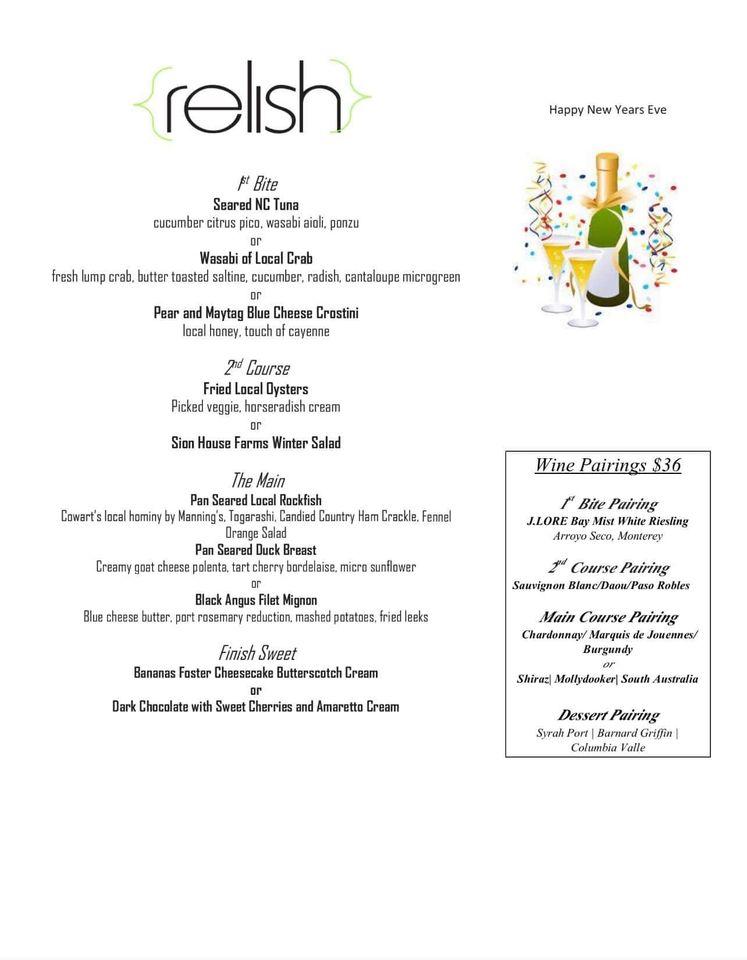 {relish}

Happy New Years Eve

1st Bite
Seared NC Tuna
cucumber citrus pico, wasabi aioli, ponzu
or
Wasabi of Local Crab
fresh lump crab, butter toasted saltine, cucumber, radish, cantaloupe microgreen
or
Pear and Maytag Blue Cheese Crostini
local honey, touch of cayenne

2nd Course
Fried Local Oysters
Picked veggie, horseradish cream
or
Sion House Farms Winter Salad

The Main
Pan Seared Local Rockfish
Cowart's local hominy by Manning's, Togarashi, Candied Country Ham Crackle, Fennel Orange Salad
Pan Seared Duck Breast
Creamy goat cheese polenta, tart cherry bordelaise, micro sunflower
or
Black Angus Filet Mignon
Blue cheese butter, port rosemary reduction, mashed potatoes, fried leeks

Finish Sweet
Bananas Foster Cheesecake Butterscotch Cream
or
Dark Chocolate with Sweet Cherries and Amaretto Cream

Wine Pairings $36

1st Bite Pairing
J.LORE Bay Mist White Riesling
Arroyo Seco, Monterey

2nd Course Pairing
Sauvignon Blanc/Daou/Paso Robles

Main Course Pairing
Chardonnay/ Marquis de Jouennes/ Burgundy
or
Shiraz| Mollydooker| South Australia

Dessert Pairing
Syrah Port | Barnard Griffin | Columbia Valle